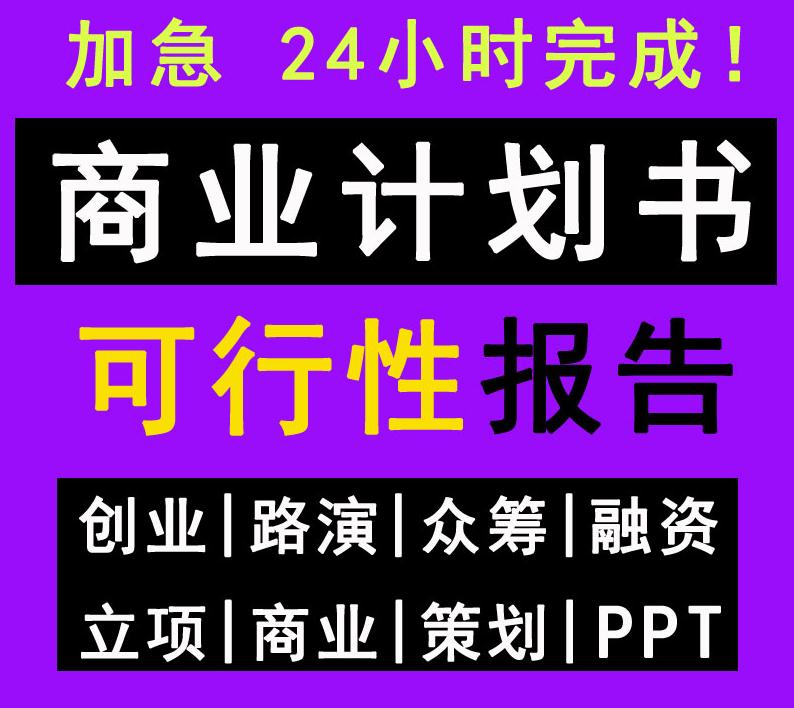 加急 24小时完成！

商业计划书

可行性报告

创业|路演|众筹|融资

立项|商业|策划|PPT